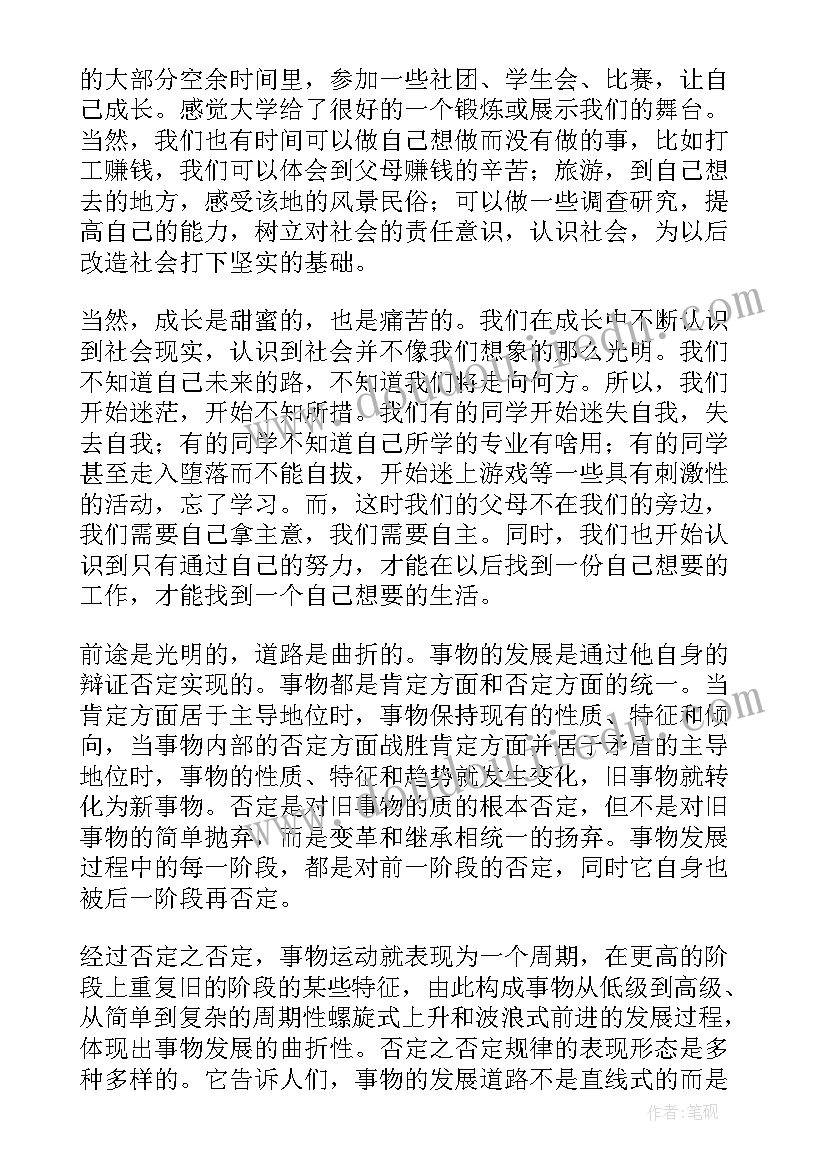 的大部分空余时间里，参加一些社团、学生会、比赛，让自己成长。感觉大学给了很好的一个锻炼或展示我们的舞台。当然，我们也有时间可以做自己想做而没有做的事，比如打工赚钱，我们可以体会到父母赚钱的辛苦；旅游，到自己想去的地方，感受该地的风景民俗；可以做一些调查研究，提高自己的能力，树立对社会的责任意识，认识社会，为以后改造社会打下坚实的基础。

当然，成长是甜蜜的，也是痛苦的。我们在成长中不断认识到社会现实，认识到社会并不像我们想象的那么光明。我们不知道自己未来的路，不知道我们将走向何方。所以，我们开始迷茫，开始不知所措。我们有的同学开始迷失自我，失去自我；有的同学不知道自己所学的专业有啥用；有的同学甚至走入堕落而不能自拔，开始迷上游戏等一些具有刺激性的活动，忘了学习。而，这时我们的父母不在我们的旁边，我们需要自己拿主意，我们需要自主。同时，我们也开始认识到只有通过自己的努力，才能在以后找到一份自己想要的工作，才能找到一个自己想要的生活。

前途是光明的，道路是曲折的。事物的发展是通过他自身的辩证否定实现的。事物都是肯定方面和否定方面的统一。当肯定方面居于主导地位时，事物保持现有的性质、特征和倾向，当事物内部的否定方面战胜肯定方面并居于矛盾的主导地位时，事物的性质、特征和趋势就发生变化，旧事物就转化为新事物。否定是对旧事物的质的根本否定，但不是对旧事物的简单抛弃，而是变革和继承相统一的扬弃。事物发展过程中的每一阶段，都是对前一阶段的否定，同时它自身也被后一阶段再否定。

经过否定之否定，事物运动就表现为一个周期，在更高的阶段上重复旧的阶段的某些特征，由此构成事物从低级到高级、从简单到复杂的周期性螺旋式上升和波浪式前进的发展过程，体现出事物发展的曲折性。否定之否定规律的表现形态是多种多样的。它告诉人们，事物的发展道路不是直线式的而是

作者：笔砚